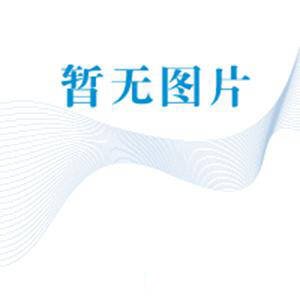 暂无图片